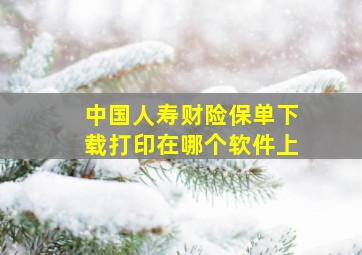 中国人寿财险保单下载打印在哪个软件上